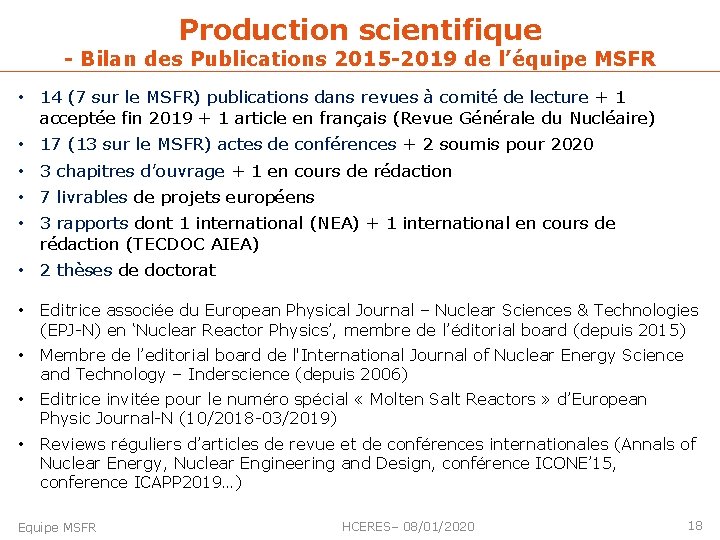 Production scientifique
- Bilan des Publications 2015-2019 de l'équipe MSFR

• 14 (7 sur le MSFR) publications dans revues à comité de lecture + 1 acceptée fin 2019 + 1 article en français (Revue Générale du Nucléaire)
• 17 (13 sur le MSFR) actes de conférences + 2 soumis pour 2020
• 3 chapitres d'ouvrage + 1 en cours de rédaction
• 7 livrables de projets européens
• 3 rapports dont 1 international (NEA) + 1 international en cours de rédaction (TECDOC AIEA)
• 2 thèses de doctorat

• Editrice associée du European Physical Journal – Nuclear Sciences & Technologies (EPJ-N) en 'Nuclear Reactor Physics', membre de l'éditorial board (depuis 2015)
• Membre de l'editorial board de l'International Journal of Nuclear Energy Science and Technology – Inderscience (depuis 2006)
• Editrice invitée pour le numéro spécial « Molten Salt Reactors » d'European Physic Journal-N (10/2018-03/2019)
• Reviews réguliers d'articles de revue et de conférences internationales (Annals of Nuclear Energy, Nuclear Engineering and Design, conférence ICONE'15, conference ICAPP2019…)

Equipe MSFR HCERES– 08/01/2020 18